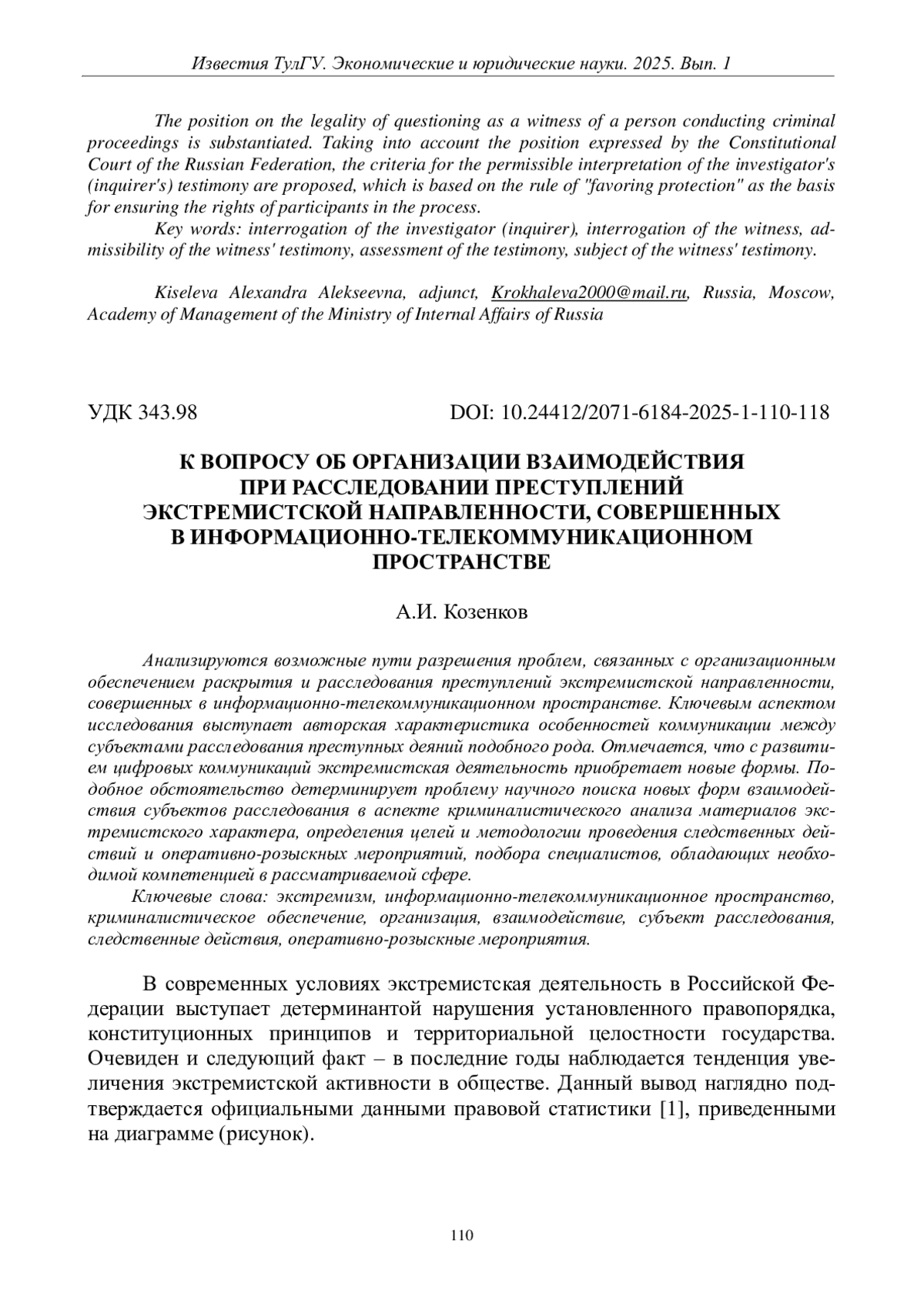 Известия ТулГУ. Экономические и юридические науки. 2025. Вып. 1

The position on the legality of questioning as a witness of a person conducting criminal proceedings is substantiated. Taking into account the position expressed by the Constitutional Court of the Russian Federation, the criteria for the permissible interpretation of the investigator's (inquirer's) testimony are proposed, which is based on the rule of "favoring protection" as the basis for ensuring the rights of participants in the process.

Key words: interrogation of the investigator (inquirer), interrogation of the witness, admissibility of the witness' testimony, assessment of the testimony, subject of the witness' testimony.

Kiseleva Alexandra Alekseevna, adjunct, Krokhaleva2000@mail.ru, Russia, Moscow, Academy of Management of the Ministry of Internal Affairs of Russia

УДК 343.98

DOI: 10.24412/2071-6184-2025-1-110-118

К ВОПРОСУ ОБ ОРГАНИЗАЦИИ ВЗАИМОДЕЙСТВИЯ ПРИ РАССЛЕДОВАНИИ ПРЕСТУПЛЕНИЙ ЭКСТРЕМИСТСКОЙ НАПРАВЛЕННОСТИ, СОВЕРШЕННЫХ В ИНФОРМАЦИОННО-ТЕЛЕКОММУНИКАЦИОННОМ ПРОСТРАНСТВЕ

А.И. Козенков

Анализируются возможные пути разрешения проблем, связанных с организационным обеспечением раскрытия и расследования преступлений экстремистской направленности, совершенных в информационно-телекоммуникационном пространстве. Ключевым аспектом исследования выступает авторская характеристика особенностей коммуникации между субъектами расследования преступных деяний подобного рода. Отмечается, что с развитием цифровых коммуникаций экстремистская деятельность приобретает новые формы. Подобное обстоятельство детерминирует проблему научного поиска новых форм взаимодействия субъектов расследования в аспекте криминалистического анализа материалов экстремистского характера, определения целей и методологии проведения следственных действий и оперативно-розыскных мероприятий, подбора специалистов, обладающих необходимой компетенцией в рассматриваемой сфере.

Ключевые слова: экстремизм, информационно-телекоммуникационное пространство, криминалистическое обеспечение, организация, взаимодействие, субъект расследования, следственные действия, оперативно-розыскные мероприятия.

В современных условиях экстремистская деятельность в Российской Федерации выступает детерминантой нарушения установленного правопорядка, конституционных принципов и территориальной целостности государства. Очевиден и следующий факт – в последние годы наблюдается тенденция увеличения экстремистской активности в обществе. Данный вывод наглядно подтверждается официальными данными правовой статистики [1], приведенными на диаграмме (рисунок).

110